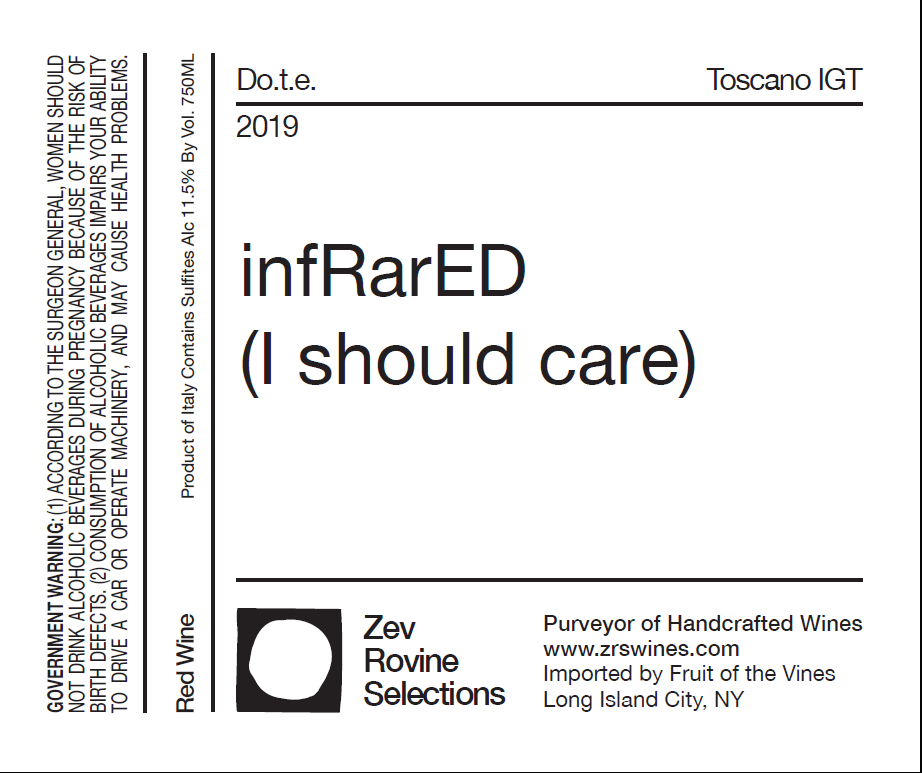 GOVERNMENT WARNING: (1) ACCORDING TO THE SURGEON GENERAL, WOMEN SHOULD NOT DRINK ALCOHOLIC BEVERAGES DURING PREGNANCY BECAUSE OF THE RISK OF BIRTH DEFECTS. (2) CONSUMPTION OF ALCOHOLIC BEVERAGES IMPAIRS YOUR ABILITY TO DRIVE A CAR OR OPERATE MACHINERY, AND MAY CAUSE HEALTH PROBLEMS.

Red Wine

Product of Italy Contains Sulfites Alc 11.5% By Vol. 750ML

Do.t.e.

Toscano IGT

2019

infRarED
(I should care)

Zev
Rovine
Selections

Purveyor of Handcrafted Wines
www.zrswines.com
Imported by Fruit of the Vines
Long Island City, NY